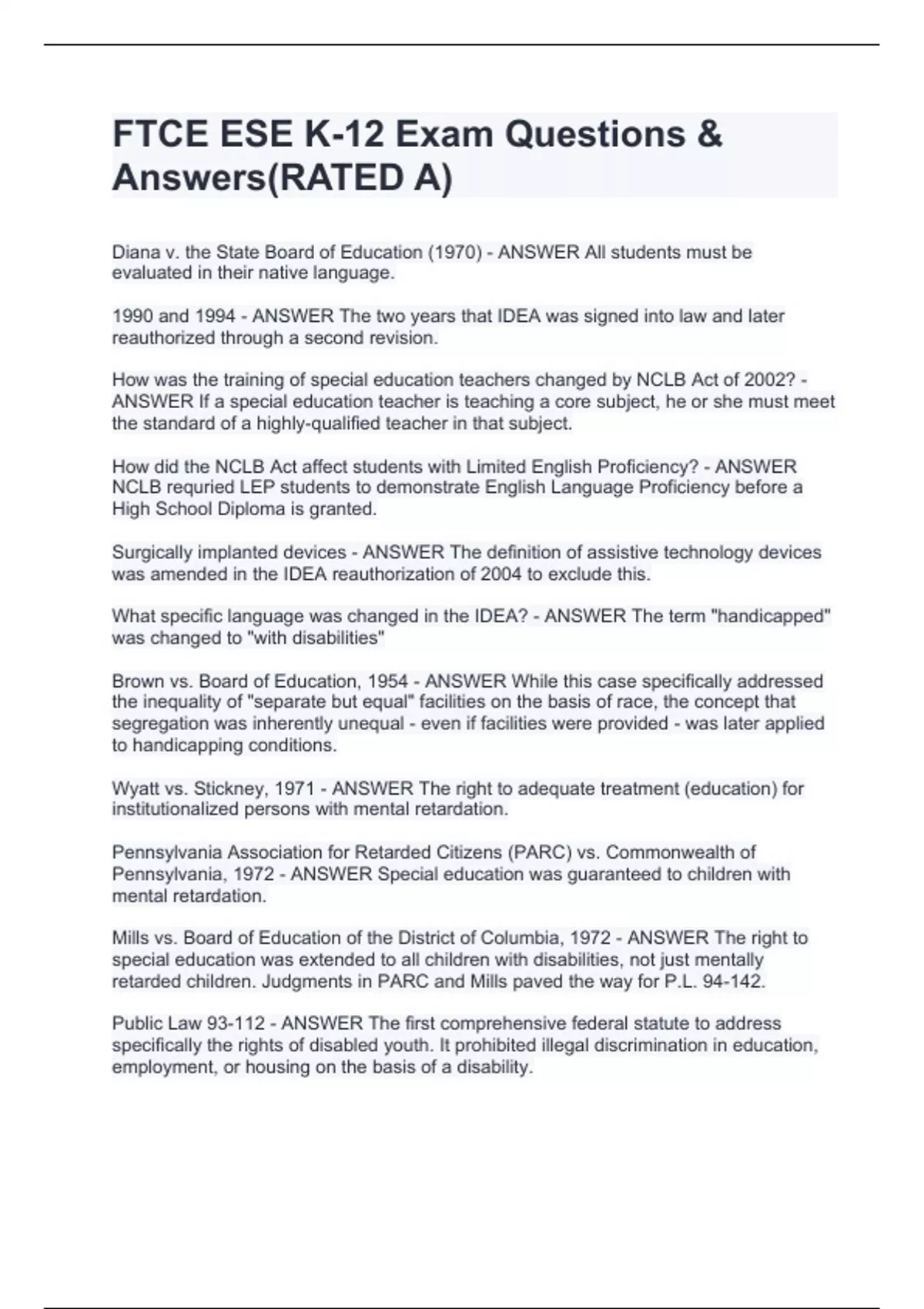 FTCE ESE K-12 Exam Questions & Answers(RATED A)

Diana v. the State Board of Education (1970) - ANSWER All students must be evaluated in their native language.

1990 and 1994 - ANSWER The two years that IDEA was signed into law and later reauthorized through a second revision.

How was the training of special education teachers changed by NCLB Act of 2002? - ANSWER If a special education teacher is teaching a core subject, he or she must meet the standard of a highly-qualified teacher in that subject.

How did the NCLB Act affect students with Limited English Proficiency? - ANSWER NCLB requried LEP students to demonstrate English Language Proficiency before a High School Diploma is granted.

Surgically implanted devices - ANSWER The definition of assistive technology devices was amended in the IDEA reauthorization of 2004 to exclude this.

What specific language was changed in the IDEA? - ANSWER The term "handicapped" was changed to "with disabilities"

Brown vs. Board of Education, 1954 - ANSWER While this case specifically addressed the inequality of "separate but equal" facilities on the basis of race, the concept that segregation was inherently unequal - even if facilities were provided - was later applied to handicapping conditions.

Wyatt vs. Stickney, 1971 - ANSWER The right to adequate treatment (education) for institutionalized persons with mental retardation.

Pennsylvania Association for Retarded Citizens (PARC) vs. Commonwealth of Pennsylvania, 1972 - ANSWER Special education was guaranteed to children with mental retardation.

Mills vs. Board of Education of the District of Columbia, 1972 - ANSWER The right to special education was extended to all children with disabilities, not just mentally retarded children. Judgments in PARC and Mills paved the way for P.L. 94-142.

Public Law 93-112 - ANSWER The first comprehensive federal statute to address specifically the rights of disabled youth. It prohibited illegal discrimination in education, employment, or housing on the basis of a disability.